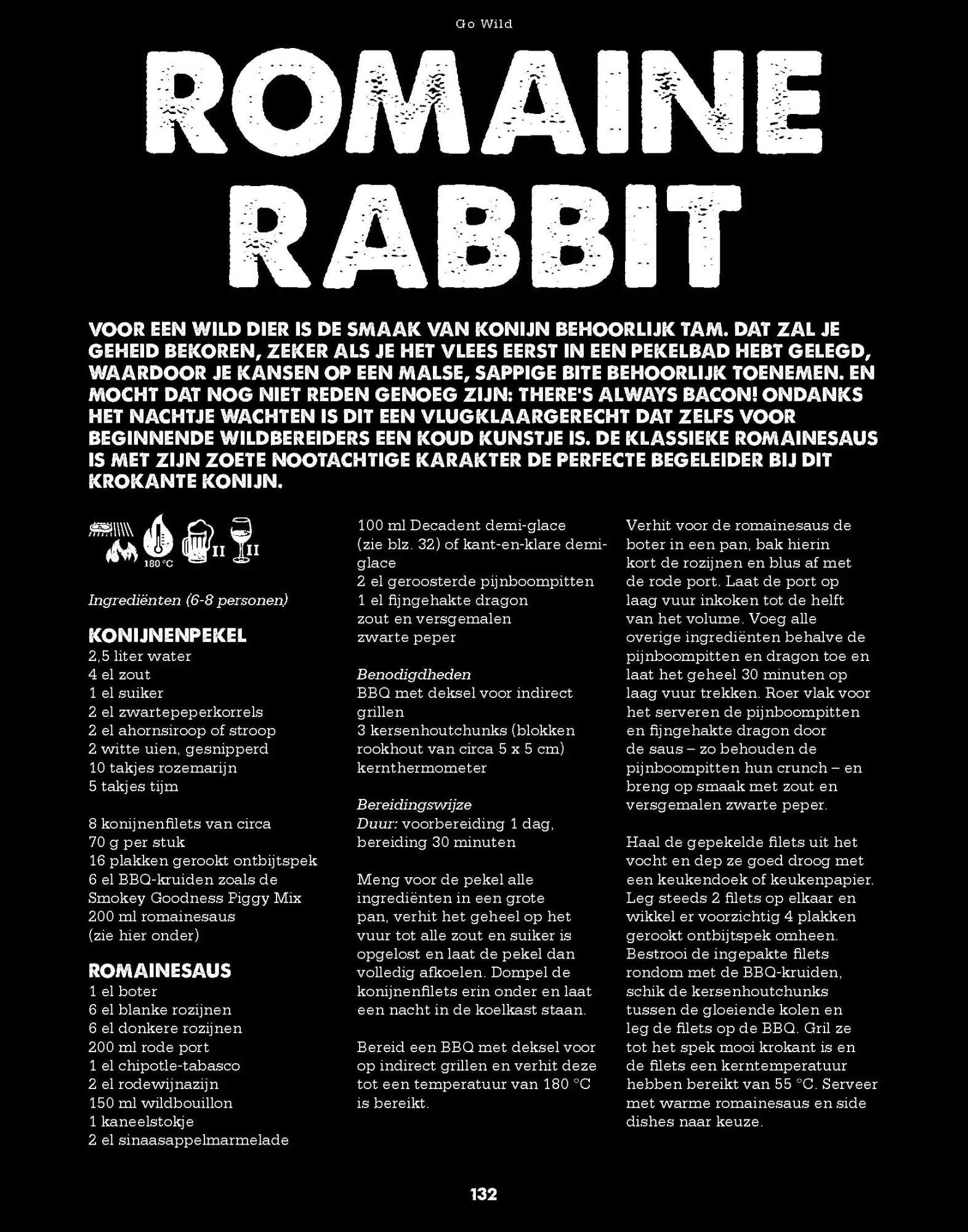 Go Wild

ROMAINE RABBIT

VOOR EEN WILD DIER IS DE SMAAK VAN KONIJN BEHOORLIJK TAM. DAT ZAL JE GEHEID BEKOREN, ZEKER ALS JE HET VLEES EERST IN EEN PEKELBAD HEBT GELEGD, WAARDOOR JE KANSEN OP EEN MALSE, SAPPIGE BITE BEHOORLIJK TOENEMEN. EN MOCHT DAT NOG NIET REDEN GENOEG ZIJN: THERE'S ALWAYS BACON! ONDANKS HET NACHTJE WACHTEN IS DIT EEN VLUGKLAARGERECHT DAT ZELFS VOOR BEGINNENDE WILDBEREIDERS EEN KOUD KUNSTJE IS. DE KLASSIEKE ROMAINESAUS IS MET ZIJN ZOETE NOOTACHTIGE KARAKTER DE PERFECTE BEGELEIDER BIJ DIT KROKANTE KONIJN.

180 °C II II

Ingrediënten (6-8 personen)

KONIJNENPEKEL
2,5 liter water
4 el zout
1 el suiker
2 el zwartepeperkorrels
2 el ahornsiroop of stroop
2 witte uien, gesnipperd
10 takjes rozemarijn
5 takjes tijm

8 konijnenfilets van circa 70 g per stuk
16 plakken gerookt ontbijtspek
6 el BBQ-kruiden zoals de Smokey Goodness Piggy Mix
200 ml romainesaus (zie hier onder)

ROMAINESAUS
1 el boter
6 el blanke rozijnen
6 el donkere rozijnen
200 ml rode port
1 el chipotle-tabasco
2 el rodewijnazijn
150 ml wildbouillon
1 kaneelstokje
2 el sinaasappelmarmelade
100 ml Decadent demi-glace (zie blz. 32) of kant-en-klare demi-glace
2 el geroosterde pijnboompitten
1 el fijngehakte dragon
zout en versgemalen zwarte peper

Benodigdheden
BBQ met deksel voor indirect grillen
3 kersenhoutchunks (blokken rookhout van circa 5 x 5 cm)
kernthermometer

Bereidingswijze
Duur: voorbereiding 1 dag, bereiding 30 minuten

Meng voor de pekel alle ingrediënten in een grote pan, verhit het geheel op het vuur tot alle zout en suiker is opgelost en laat de pekel dan volledig afkoelen. Dompel de konijnenfilets erin onder en laat een nacht in de koelkast staan.

Bereid een BBQ met deksel voor op indirect grillen en verhit deze tot een temperatuur van 180 °C is bereikt.

Verhit voor de romainesaus de boter in een pan, bak hierin kort de rozijnen en blus af met de rode port. Laat de port op laag vuur inkoken tot de helft van het volume. Voeg alle overige ingrediënten behalve de pijnboompitten en dragon toe en laat het geheel 30 minuten op laag vuur trekken. Roer vlak voor het serveren de pijnboompitten en fijngehakte dragon door de saus – zo behouden de pijnboompitten hun crunch – en breng op smaak met zout en versgemalen zwarte peper.

Haal de gepekelde filets uit het vocht en dep ze goed droog met een keukendoek of keukenpapier. Leg steeds 2 filets op elkaar en wikkel er voorzichtig 4 plakken gerookt ontbijtspek omheen. Bestrooi de ingepakte filets rondom met de BBQ-kruiden, schik de kersenhoutchunks tussen de gloeiende kolen en leg de filets op de BBQ. Gril ze tot het spek mooi krokant is en de filets een kerntemperatuur hebben bereikt van 55 °C. Serveer met warme romainesaus en side dishes naar keuze.

132